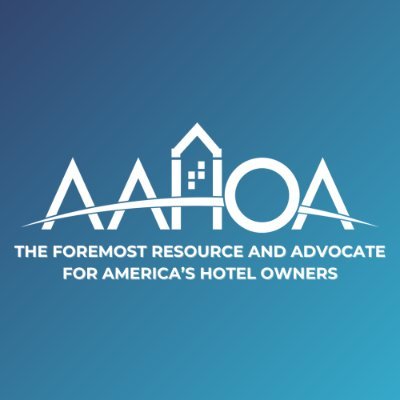 AAHOA

THE FOREMOST RESOURCE AND ADVOCATE FOR AMERICA'S HOTEL OWNERS